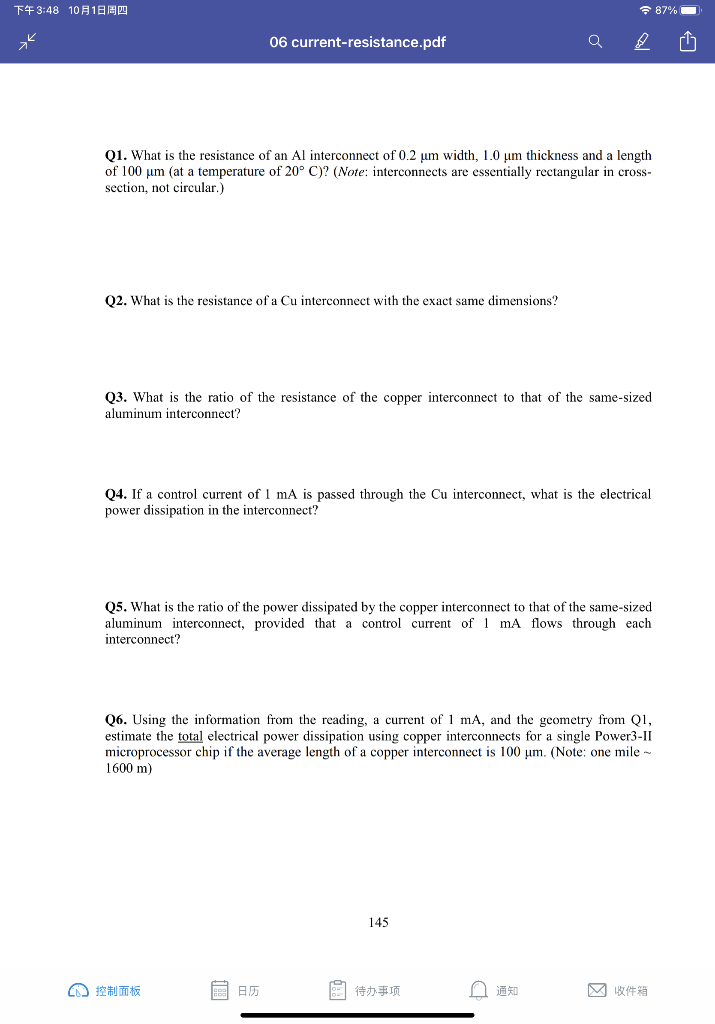 下午3:48 10月1日周四
87%

06 current-resistance.pdf

**Q1.** What is the resistance of an Al interconnect of 0.2 μm width, 1.0 μm thickness and a length of 100 μm (at a temperature of 20° C)? (*Note*: interconnects are essentially rectangular in cross-section, not circular.)

**Q2.** What is the resistance of a Cu interconnect with the exact same dimensions?

**Q3.** What is the ratio of the resistance of the copper interconnect to that of the same-sized aluminum interconnect?

**Q4.** If a control current of 1 mA is passed through the Cu interconnect, what is the electrical power dissipation in the interconnect?

**Q5.** What is the ratio of the power dissipated by the copper interconnect to that of the same-sized aluminum interconnect, provided that a control current of 1 mA flows through each interconnect?

**Q6.** Using the information from the reading, a current of 1 mA, and the geometry from Q1, estimate the total electrical power dissipation using copper interconnects for a single Power3-II microprocessor chip if the average length of a copper interconnect is 100 μm. (Note: one mile ~ 1600 m)

145

控制面板 日历 待办事项 通知 收件箱